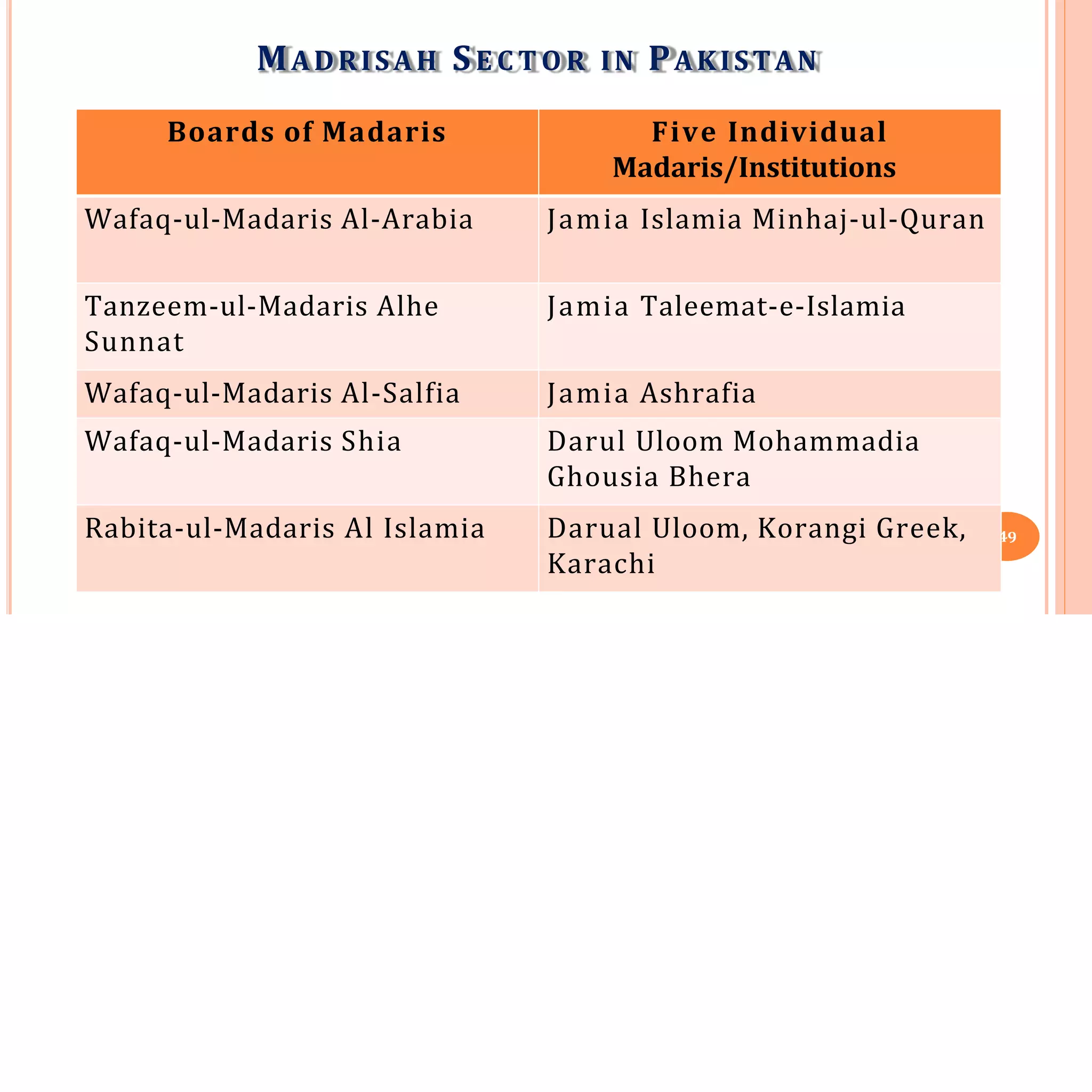 MADRISAH SECTOR IN PAKISTAN

| Boards of Madaris | Five Individual Madaris/Institutions |
|---|---|
| Wafaq-ul-Madaris Al-Arabia | Jamia Islamia Minhaj-ul-Quran |
| Tanzeem-ul-Madaris Alhe Sunnat | Jamia Taleemat-e-Islamia |
| Wafaq-ul-Madaris Al-Salfia | Jamia Ashrafia |
| Wafaq-ul-Madaris Shia | Darul Uloom Mohammadia Ghousia Bhera |
| Rabita-ul-Madaris Al Islamia | Darual Uloom, Korangi Greek, Karachi |

49